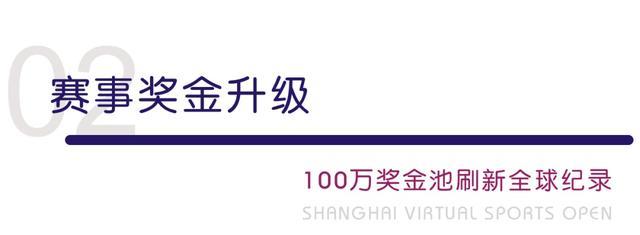 02
赛事奖金升级

100万奖金池刷新全球纪录
SHANGHAI VIRTUAL SPORTS OPEN